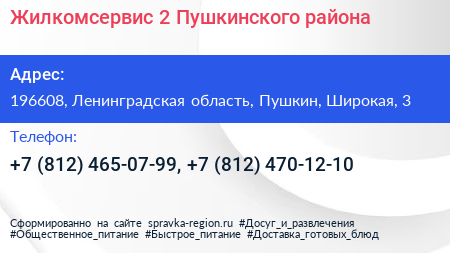 Жилкомсервис 2 Пушкинского района

Адрес:

196608, Ленинградская область, Пушкин, Широкая, 3

Телефон:

+7 (812) 465-07-99, +7 (812) 470-12-10

Сформированно на сайте spravka-region.ru #Досуг_и_развлечения #Общественное_питание #Быстрое_питание #Доставка_готовых_блюд